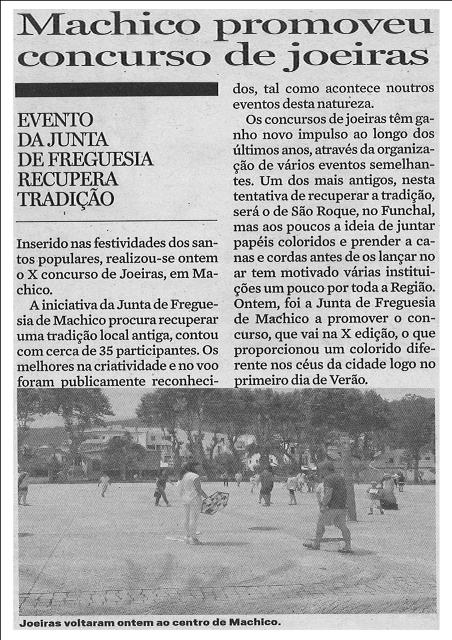 Machico promoveu concurso de joeiras

EVENTO DA JUNTA DE FREGUESIA RECUPERA TRADIÇÃO

Inserido nas festividades dos santos populares, realizou-se ontem o X concurso de Joeiras, em Machico.

A iniciativa da Junta de Freguesia de Machico procura recuperar uma tradição local antiga, contou com cerca de 35 participantes. Os melhores na criatividade e no voo foram publicamente reconhecidos, tal como acontece noutros eventos desta natureza.

Os concursos de joeiras têm ganho novo impulso ao longo dos últimos anos, através da organização de vários eventos semelhantes. Um dos mais antigos, nesta tentativa de recuperar a tradição, será o de São Roque, no Funchal, mas aos poucos a ideia de juntar papéis coloridos e prender a canas e cordas antes de os lançar no ar tem motivado várias instituições um pouco por toda a Região. Ontem, foi a Junta de Freguesia de Machico a promover o concurso, que vai na X edição, o que proporcionou um colorido diferente nos céus da cidade logo no primeiro dia de Verão.

Joeiras voltaram ontem ao centro de Machico.